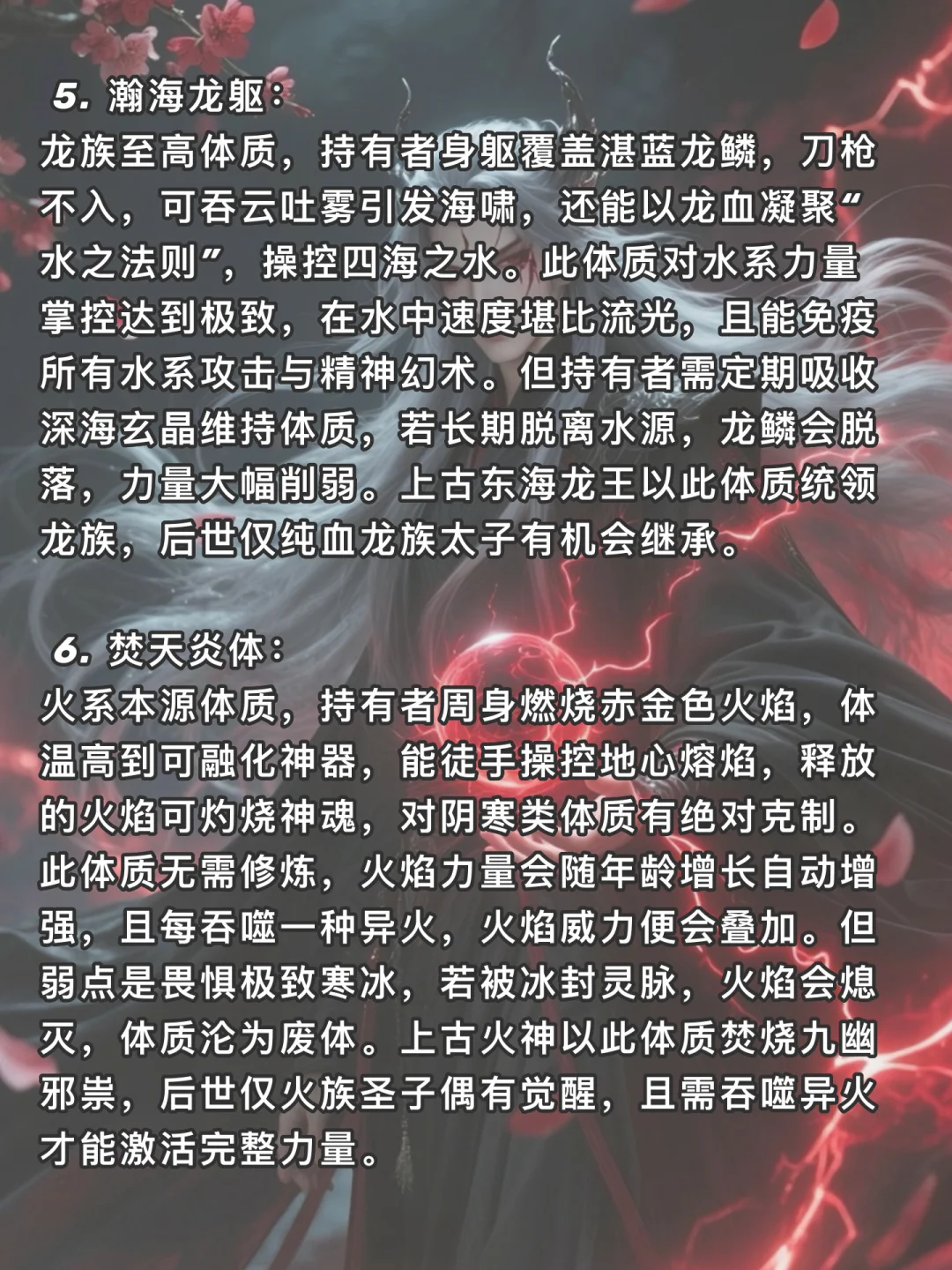 5. 瀚海龙躯：
龙族至高体质，持有者身躯覆盖湛蓝龙鳞，刀枪不入，可吞云吐雾引发海啸，还能以龙血凝聚“水之法则”，操控四海之水。此体质对水系力量掌控达到极致，在水中速度堪比流光，且能免疫所有水系攻击与精神幻术。但持有者需定期吸收深海玄晶维持体质，若长期脱离水源，龙鳞会脱落，力量大幅削弱。上古东海龙王以此体质统领龙族，后世仅纯血龙族太子有机会继承。

6. 焚天炎体：
火系本源体质，持有者周身燃烧赤金色火焰，体温高到可融化神器，能徒手操控地心熔焰，释放的火焰可灼烧神魂，对阴寒类体质有绝对克制。此体质无需修炼，火焰力量会随年龄增长自动增强，且每吞噬一种异火，火焰威力便会叠加。但弱点是畏惧极致寒冰，若被冰封灵脉，火焰会熄灭，体质沦为废体。上古火神以此体质焚烧九幽邪祟，后世仅火族圣子偶有觉醒，且需吞噬异火才能激活完整力量。